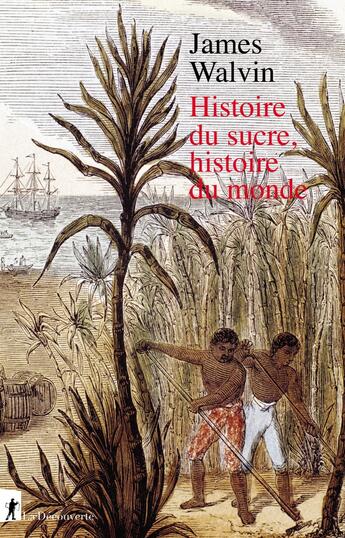 James Walvin

Histoire du sucre, histoire du monde

La Découverte